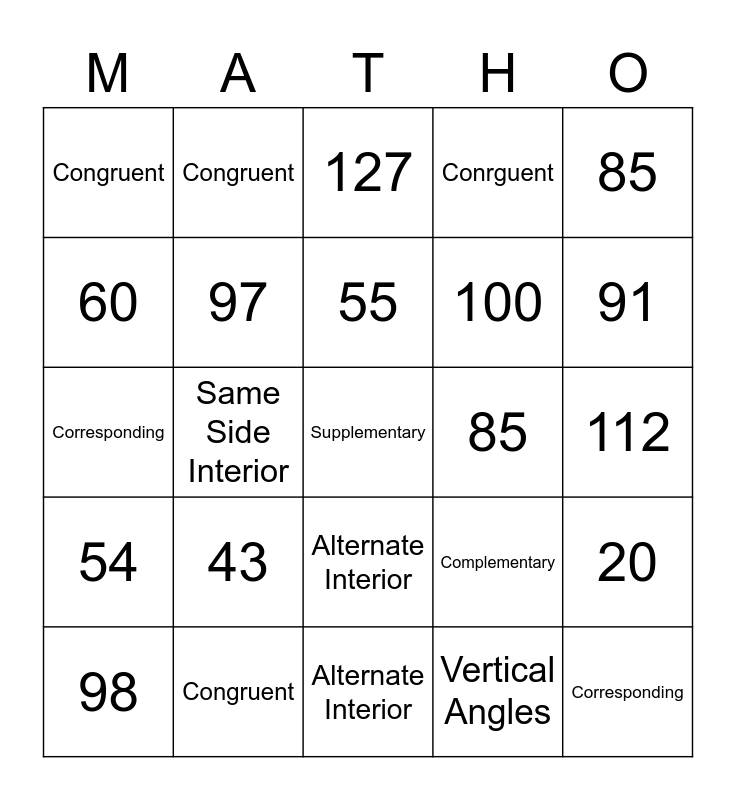 | M | A | T | H | O |
|---|---|---|---|---|
| Congruent | Congruent | 127 | Conrguent | 85 |
| 60 | 97 | 55 | 100 | 91 |
| Corresponding | Same Side Interior | Supplementary | 85 | 112 |
| 54 | 43 | Alternate Interior | Complementary | 20 |
| 98 | Congruent | Alternate Interior | Vertical Angles | Corresponding |